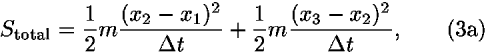 $S_{\text{total}} = \frac{1}{2}m\frac{(x_2 - x_1)^2}{\Delta t} + \frac{1}{2}m\frac{(x_3 - x_2)^2}{\Delta t},$ (3a)